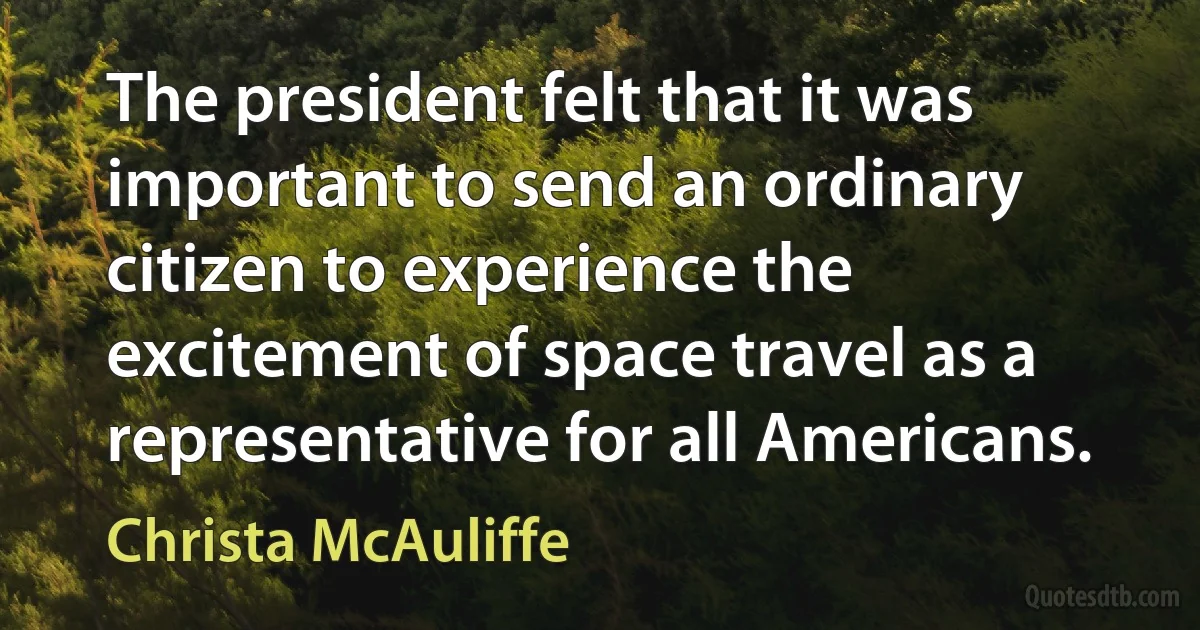 The president felt that it was important to send an ordinary citizen to experience the excitement of space travel as a representative for all Americans.

Christa McAuliffe

Quotesdtb.com